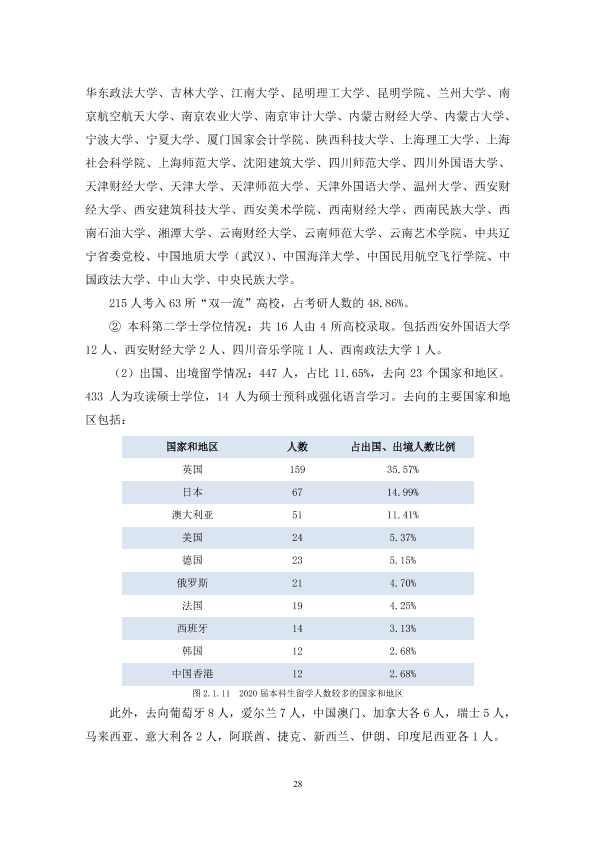 华东政法大学、吉林大学、江南大学、昆明理工大学、昆明学院、兰州大学、南京航空航天大学、南京农业大学、南京审计大学、内蒙古财经大学、内蒙古大学、宁波大学、宁夏大学、厦门国家会计学院、陕西科技大学、上海理工大学、上海社会科学院、上海师范大学、沈阳建筑大学、四川师范大学、四川外国语大学、天津财经大学、天津大学、天津师范大学、天津外国语大学、温州大学、西安财经大学、西安建筑科技大学、西安美术学院、西南财经大学、西南民族大学、西南石油大学、湘潭大学、云南财经大学、云南师范大学、云南艺术学院、中共辽宁省委党校、中国地质大学（武汉）、中国海洋大学、中国民用航空飞行学院、中国政法大学、中山大学、中央民族大学。

215人考入63所“双一流”高校，占考研人数的48.86%。

② 本科第二学士学位情况：共16人由4所高校录取。包括西安外国语大学12人、西安财经大学2人、四川音乐学院1人、西南政法大学1人。

（2）出国、出境留学情况：447人，占比11.65%，去向23个国家和地区。433人为攻读硕士学位，14人为硕士预科或强化语言学习。去向的主要国家和地区包括：

| 国家和地区 | 人数 | 占出国、出境人数比例 |
|---|---|---|
| 英国 | 159 | 35.57% |
| 日本 | 67 | 14.99% |
| 澳大利亚 | 51 | 11.41% |
| 美国 | 24 | 5.37% |
| 德国 | 23 | 5.15% |
| 俄罗斯 | 21 | 4.70% |
| 法国 | 19 | 4.25% |
| 西班牙 | 14 | 3.13% |
| 韩国 | 12 | 2.68% |
| 中国香港 | 12 | 2.68% |

图2.1.11 2020届本科生留学人数较多的国家和地区

此外，去向葡萄牙8人，爱尔兰7人，中国澳门、加拿大各6人，瑞士5人，马来西亚、意大利各2人，阿联酋、捷克、新西兰、伊朗、印度尼西亚各1人。

28